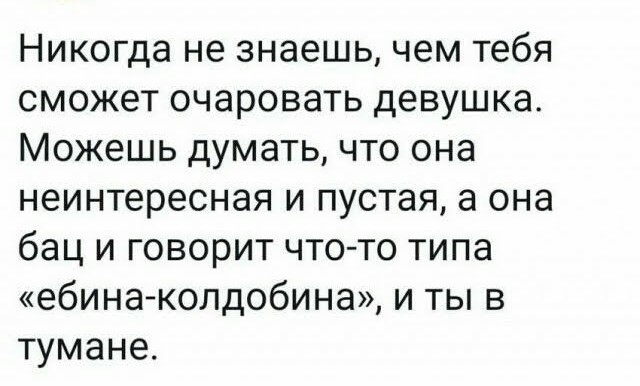 Никогда не знаешь, чем тебя сможет очаровать девушка. Можешь думать, что она неинтересная и пустая, а она бац и говорит что-то типа «ебина-колдобина», и ты в тумане.